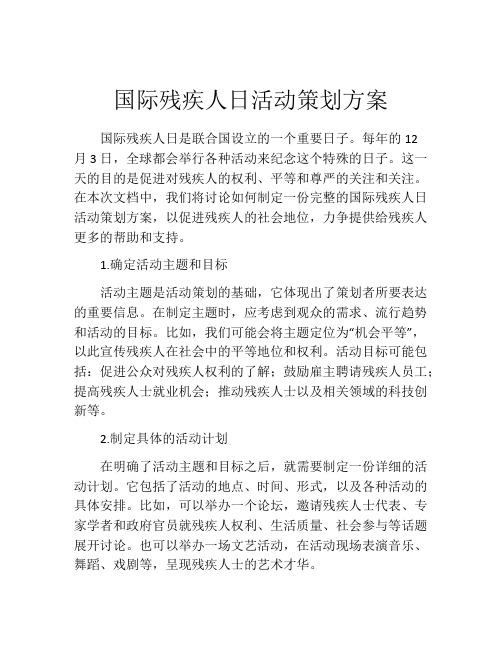 国际残疾人日活动策划方案

国际残疾人日是联合国设立的一个重要日子。每年的 12 月 3 日，全球都会举行各种活动来纪念这个特殊的日子。这一天的目的是促进对残疾人的权利、平等和尊严的关注和关注。在本次文档中，我们将讨论如何制定一份完整的国际残疾人日活动策划方案，以促进残疾人的社会地位，力争提供给残疾人更多的帮助和支持。

1.确定活动主题和目标

活动主题是活动策划的基础，它体现出了策划者所要表达的重要信息。在制定主题时，应考虑到观众的需求、流行趋势和活动的目标。比如，我们可能会将主题定位为“机会平等”，以此宣传残疾人在社会中的平等地位和权利。活动目标可能包括：促进公众对残疾人权利的了解；鼓励雇主聘请残疾人员工；提高残疾人士就业机会；推动残疾人士以及相关领域的科技创新等。

2.制定具体的活动计划

在明确了活动主题和目标之后，就需要制定一份详细的活动计划。它包括了活动的地点、时间、形式，以及各种活动的具体安排。比如，可以举办一个论坛，邀请残疾人士代表、专家学者和政府官员就残疾人权利、生活质量、社会参与等话题展开讨论。也可以举办一场文艺活动，在活动现场表演音乐、舞蹈、戏剧等，呈现残疾人士的艺术才华。